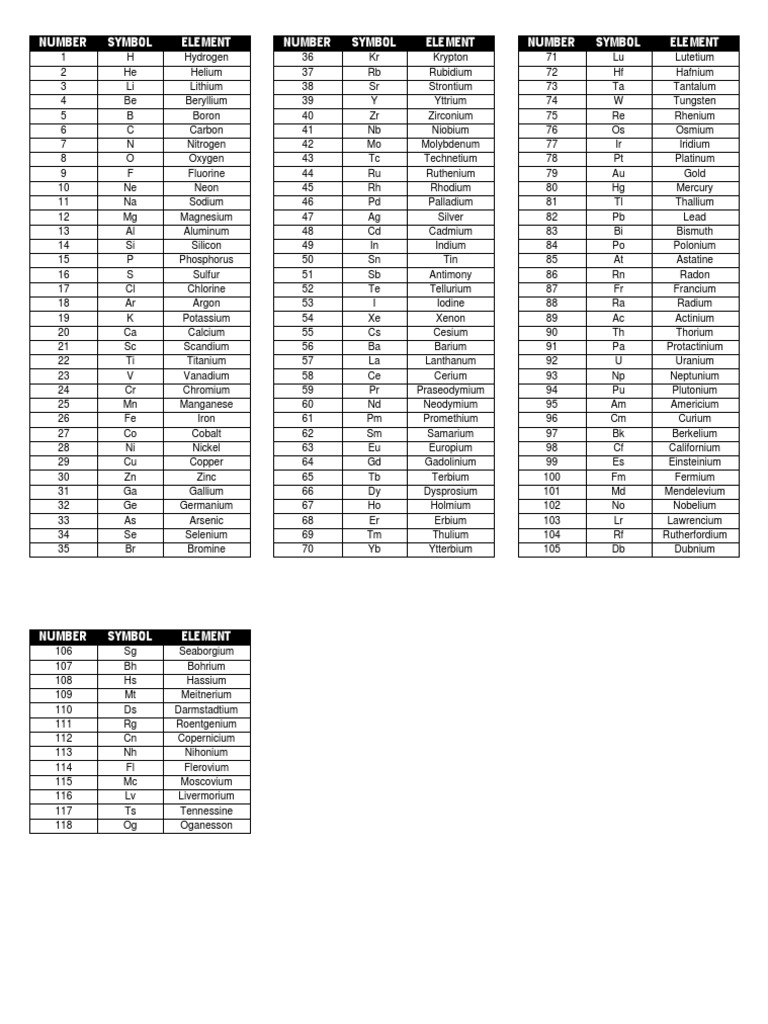 | NUMBER | SYMBOL | ELEMENT |
|---|---|---|
| 1 | H | Hydrogen |
| 2 | He | Helium |
| 3 | Li | Lithium |
| 4 | Be | Beryllium |
| 5 | B | Boron |
| 6 | C | Carbon |
| 7 | N | Nitrogen |
| 8 | O | Oxygen |
| 9 | F | Fluorine |
| 10 | Ne | Neon |
| 11 | Na | Sodium |
| 12 | Mg | Magnesium |
| 13 | Al | Aluminum |
| 14 | Si | Silicon |
| 15 | P | Phosphorus |
| 16 | S | Sulfur |
| 17 | Cl | Chlorine |
| 18 | Ar | Argon |
| 19 | K | Potassium |
| 20 | Ca | Calcium |
| 21 | Sc | Scandium |
| 22 | Ti | Titanium |
| 23 | V | Vanadium |
| 24 | Cr | Chromium |
| 25 | Mn | Manganese |
| 26 | Fe | Iron |
| 27 | Co | Cobalt |
| 28 | Ni | Nickel |
| 29 | Cu | Copper |
| 30 | Zn | Zinc |
| 31 | Ga | Gallium |
| 32 | Ge | Germanium |
| 33 | As | Arsenic |
| 34 | Se | Selenium |
| 35 | Br | Bromine |

| NUMBER | SYMBOL | ELEMENT |
|---|---|---|
| 36 | Kr | Krypton |
| 37 | Rb | Rubidium |
| 38 | Sr | Strontium |
| 39 | Y | Yttrium |
| 40 | Zr | Zirconium |
| 41 | Nb | Niobium |
| 42 | Mo | Molybdenum |
| 43 | Tc | Technetium |
| 44 | Ru | Ruthenium |
| 45 | Rh | Rhodium |
| 46 | Pd | Palladium |
| 47 | Ag | Silver |
| 48 | Cd | Cadmium |
| 49 | In | Indium |
| 50 | Sn | Tin |
| 51 | Sb | Antimony |
| 52 | Te | Tellurium |
| 53 | I | Iodine |
| 54 | Xe | Xenon |
| 55 | Cs | Cesium |
| 56 | Ba | Barium |
| 57 | La | Lanthanum |
| 58 | Ce | Cerium |
| 59 | Pr | Praseodymium |
| 60 | Nd | Neodymium |
| 61 | Pm | Promethium |
| 62 | Sm | Samarium |
| 63 | Eu | Europium |
| 64 | Gd | Gadolinium |
| 65 | Tb | Terbium |
| 66 | Dy | Dysprosium |
| 67 | Ho | Holmium |
| 68 | Er | Erbium |
| 69 | Tm | Thulium |
| 70 | Yb | Ytterbium |

| NUMBER | SYMBOL | ELEMENT |
|---|---|---|
| 71 | Lu | Lutetium |
| 72 | Hf | Hafnium |
| 73 | Ta | Tantalum |
| 74 | W | Tungsten |
| 75 | Re | Rhenium |
| 76 | Os | Osmium |
| 77 | Ir | Iridium |
| 78 | Pt | Platinum |
| 79 | Au | Gold |
| 80 | Hg | Mercury |
| 81 | Tl | Thallium |
| 82 | Pb | Lead |
| 83 | Bi | Bismuth |
| 84 | Po | Polonium |
| 85 | At | Astatine |
| 86 | Rn | Radon |
| 87 | Fr | Francium |
| 88 | Ra | Radium |
| 89 | Ac | Actinium |
| 90 | Th | Thorium |
| 91 | Pa | Protactinium |
| 92 | U | Uranium |
| 93 | Np | Neptunium |
| 94 | Pu | Plutonium |
| 95 | Am | Americium |
| 96 | Cm | Curium |
| 97 | Bk | Berkelium |
| 98 | Cf | Californium |
| 99 | Es | Einsteinium |
| 100 | Fm | Fermium |
| 101 | Md | Mendelevium |
| 102 | No | Nobelium |
| 103 | Lr | Lawrencium |
| 104 | Rf | Rutherfordium |
| 105 | Db | Dubnium |

| NUMBER | SYMBOL | ELEMENT |
|---|---|---|
| 106 | Sg | Seaborgium |
| 107 | Bh | Bohrium |
| 108 | Hs | Hassium |
| 109 | Mt | Meitnerium |
| 110 | Ds | Darmstadtium |
| 111 | Rg | Roentgenium |
| 112 | Cn | Copernicium |
| 113 | Nh | Nihonium |
| 114 | Fl | Flerovium |
| 115 | Mc | Moscovium |
| 116 | Lv | Livermorium |
| 117 | Ts | Tennessine |
| 118 | Og | Oganesson |